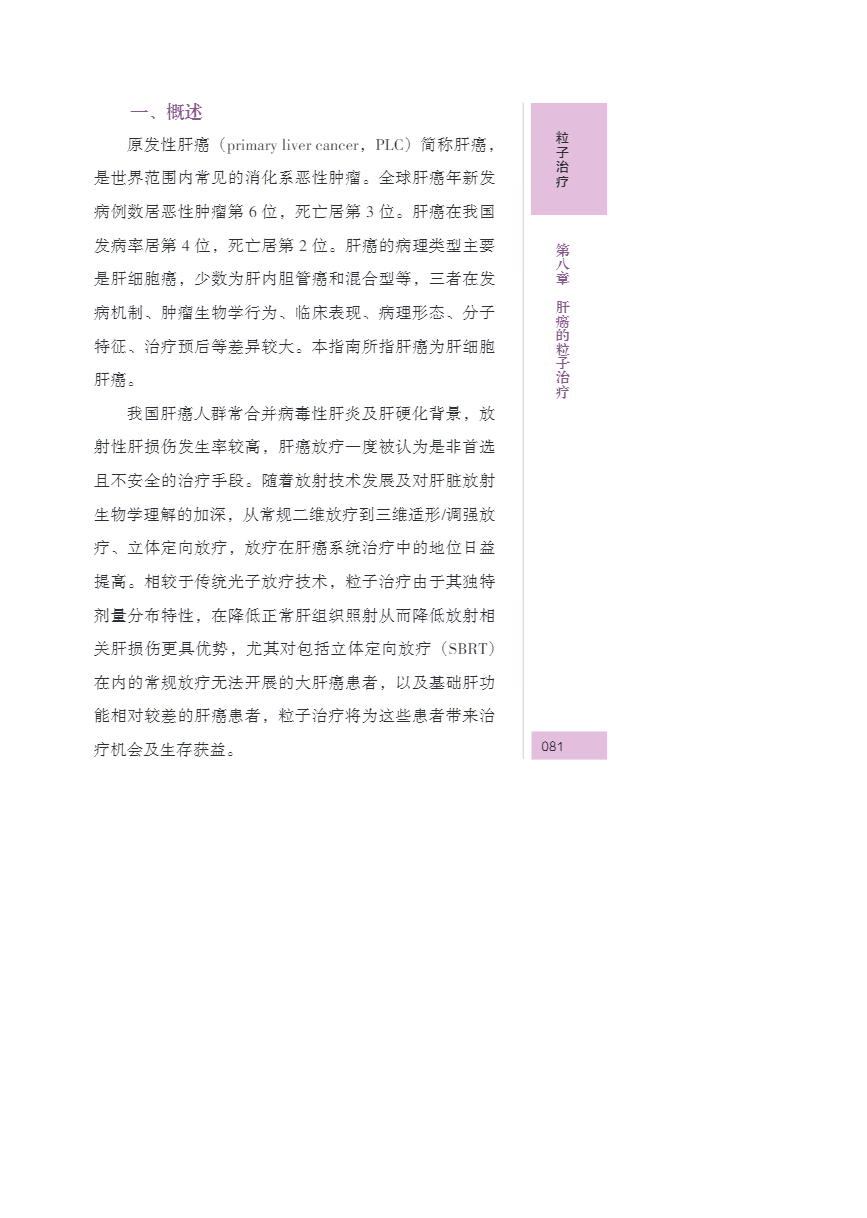 一、概述

原发性肝癌（primary liver cancer，PLC）简称肝癌，是世界范围内常见的消化系恶性肿瘤。全球肝癌年新发病例数居恶性肿瘤第6位，死亡居第3位。肝癌在我国发病率居第4位，死亡居第2位。肝癌的病理类型主要是肝细胞癌，少数为肝内胆管癌和混合型等，三者在发病机制、肿瘤生物学行为、临床表现、病理形态、分子特征、治疗预后等差异较大。本指南所指肝癌为肝细胞肝癌。

我国肝癌人群常合并病毒性肝炎及肝硬化背景，放射性肝损伤发生率较高，肝癌放疗一度被认为是非首选且不安全的治疗手段。随着放射技术发展及对肝脏放射生物学理解的加深，从常规二维放疗到三维适形/调强放疗、立体定向放疗，放疗在肝癌系统治疗中的地位日益提高。相较于传统光子放疗技术，粒子治疗由于其独特剂量分布特性，在降低正常肝组织照射从而降低放射相关肝损伤更具优势，尤其对包括立体定向放疗（SBRT）在内的常规放疗无法开展的大肝癌患者，以及基础肝功能相对较差的肝癌患者，粒子治疗将为这些患者带来治疗机会及生存获益。

粒子治疗

第八章 肝癌的粒子治疗

081